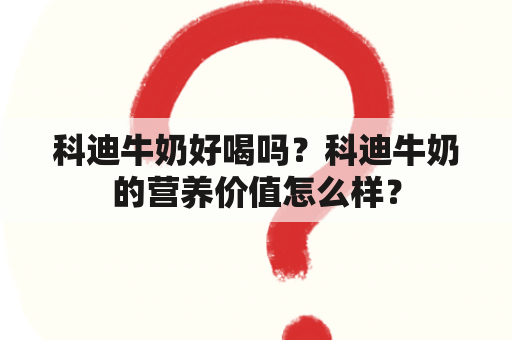 科迪牛奶好喝吗？科迪牛奶的营养价值怎么样？